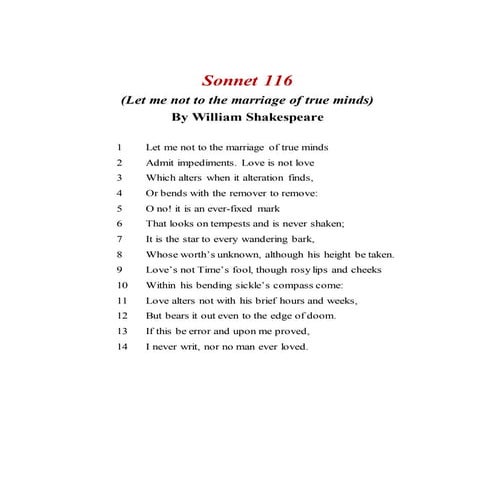 Sonnet 116
(Let me not to the marriage of true minds)
By William Shakespeare

1 Let me not to the marriage of true minds
2 Admit impediments. Love is not love
3 Which alters when it alteration finds,
4 Or bends with the remover to remove:
5 O no! it is an ever-fixed mark
6 That looks on tempests and is never shaken;
7 It is the star to every wandering bark,
8 Whose worth's unknown, although his height be taken.
9 Love's not Time's fool, though rosy lips and cheeks
10 Within his bending sickle's compass come:
11 Love alters not with his brief hours and weeks,
12 But bears it out even to the edge of doom.
13 If this be error and upon me proved,
14 I never writ, nor no man ever loved.